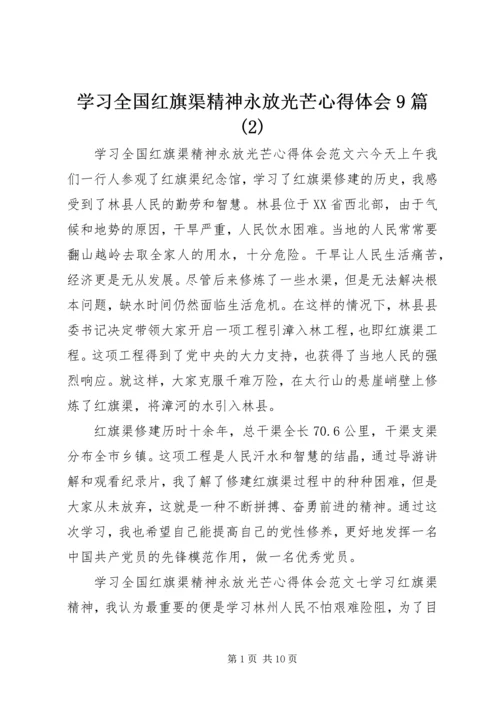 学习全国红旗渠精神永放光芒心得体会9篇(2)

学习全国红旗渠精神永放光芒心得体会范文六今天上午我们一行人参观了红旗渠纪念馆，学习了红旗渠修建的历史，我感受到了林县人民的勤劳和智慧。林县位于XX省西北部，由于气候和地势的原因，干旱严重，人民饮水困难。当地的人民常常要翻山越岭去取全家人的用水，十分危险。干旱让人民生活痛苦，经济更是无从发展。尽管后来修炼了一些水渠，但是无法解决根本问题，缺水时间仍然面临生活危机。在这样的情况下，林县县委书记决定带领大家开启一项工程引漳入林工程，也即红旗渠工程。这项工程得到了党中央的大力支持，也获得了当地人民的强烈响应。就这样，大家克服千难万险，在太行山的悬崖峭壁上修炼了红旗渠，将漳河的水引入林县。

红旗渠修建历时十余年，总干渠全长70.6公里，干渠支渠分布全市乡镇。这项工程是人民汗水和智慧的结晶，通过导游讲解和观看纪录片，我了解了修建红旗渠过程中的种种困难，但是大家从未放弃，这就是一种不断拼搏、奋勇前进的精神。通过这次学习，我也希望自己能提高自己的党性修养，更好地发挥一名中国共产党员的先锋模范作用，做一名优秀党员。

学习全国红旗渠精神永放光芒心得体会范文七学习红旗渠精神，我认为最重要的便是学习林州人民不怕艰难险阻，为了目

第1页 共10页